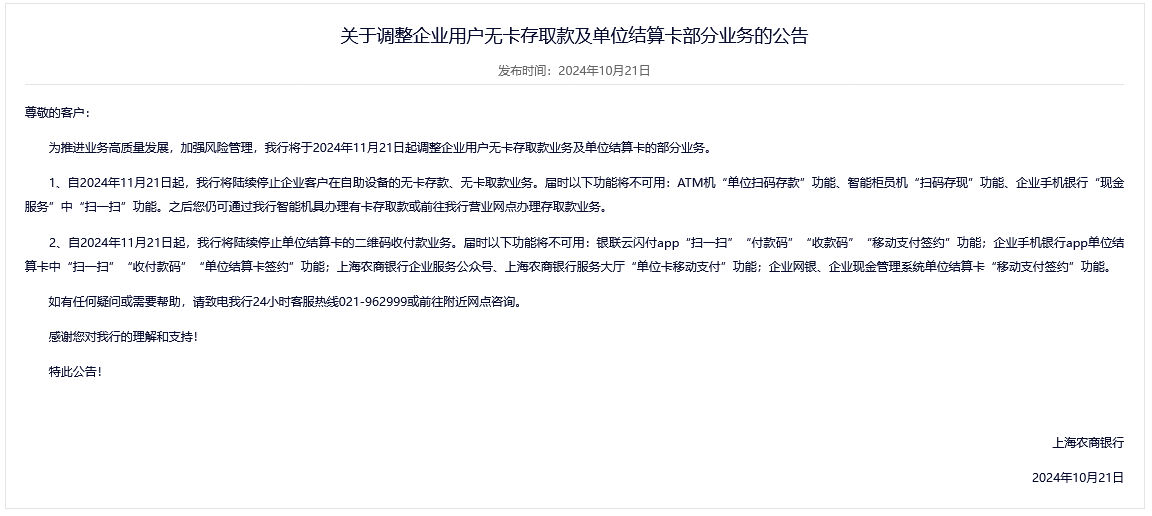 关于调整企业用户无卡存取款及单位结算卡部分业务的公告

发布时间：2024年10月21日

尊敬的客户：

为推进业务高质量发展，加强风险管理，我行将于2024年11月21日起调整企业用户无卡存取款业务及单位结算卡的部分业务。

1、自2024年11月21日起，我行将陆续停止企业客户在自助设备的无卡存款、无卡取款业务。届时以下功能将不可用：ATM机“单位扫码存款”功能、智能柜员机“扫码存现”功能、企业手机银行“现金服务”中“扫一扫”功能。之后您仍可通过我行智能机具办理有卡存取款或前往我行营业网点办理存取款业务。

2、自2024年11月21日起，我行将陆续停止单位结算卡的二维码收付款业务。届时以下功能将不可用：银联云闪付app“扫一扫”“付款码”“收款码”“移动支付签约”功能；企业手机银行app单位结算卡中“扫一扫”“收付款码”“单位结算卡签约”功能；上海农商银行企业服务公众号、上海农商银行服务大厅“单位卡移动支付”功能；企业网银、企业现金管理系统单位结算卡“移动支付签约”功能。

如有任何疑问或需要帮助，请致电我行24小时客服热线021-962999或前往附近网点咨询。

感谢您对我行的理解和支持！

特此公告！

上海农商银行

2024年10月21日